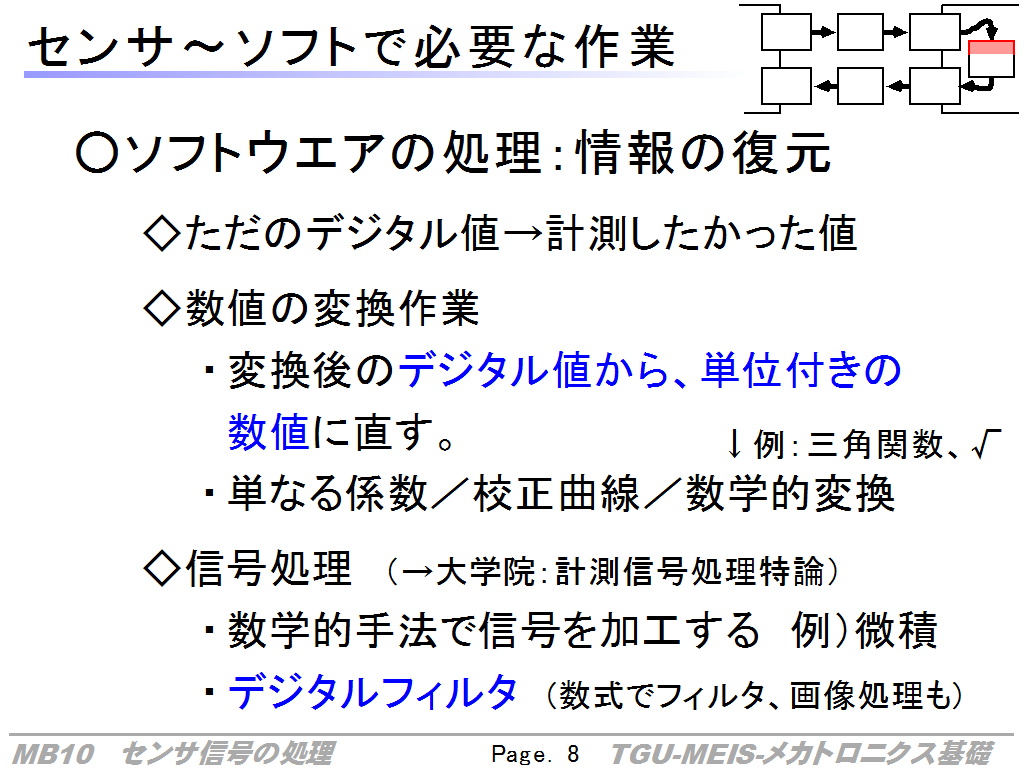 センサ～ソフトで必要な作業

○ソフトウエアの処理:情報の復元

◇ただのデジタル値→計測したかった値

◇数値の変換作業

・変換後のデジタル値から、単位付きの数値に直す。

↓例:三角関数、√

・単なる係数／校正曲線／数学的変換

◇信号処理 (→大学院:計測信号処理特論)

・数学的手法で信号を加工する 例)微積

・デジタルフィルタ (数式でフィルタ、画像処理も)

MB10 センサ信号の処理 Page. 8 TGU-MEIS-メカトロニクス基礎